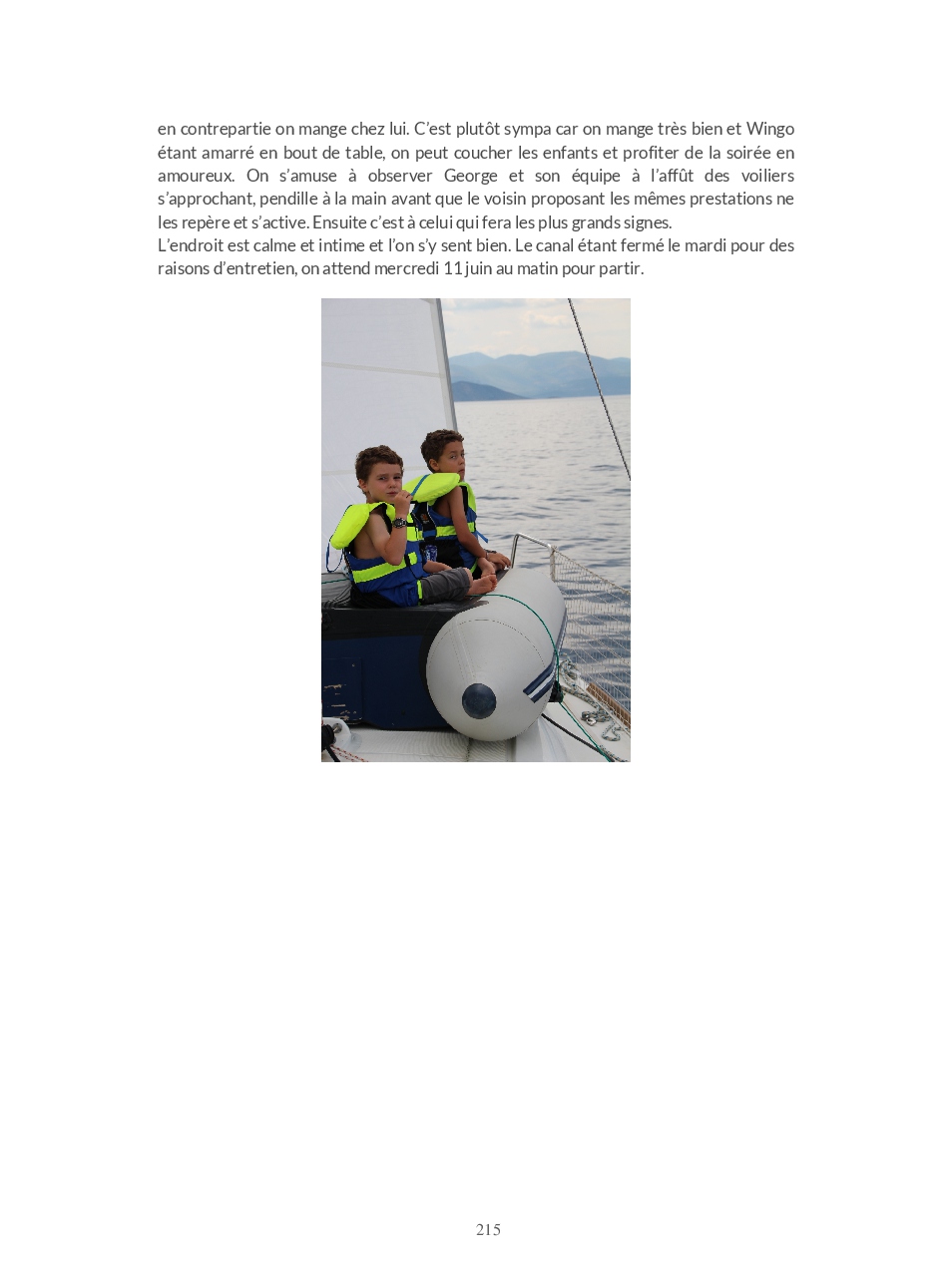 en contrepartie on mange chez lui. C'est plutôt sympa car on mange très bien et Wingo étant amarré en bout de table, on peut coucher les enfants et profiter de la soirée en amoureux. On s'amuse à observer George et son équipe à l'affût des voiliers s'approchant, pendille à la main avant que le voisin proposant les mêmes prestations ne les repère et s'active. Ensuite c'est à celui qui fera les plus grands signes.
L'endroit est calme et intime et l'on s'y sent bien. Le canal étant fermé le mardi pour des raisons d'entretien, on attend mercredi 11 juin au matin pour partir.

215